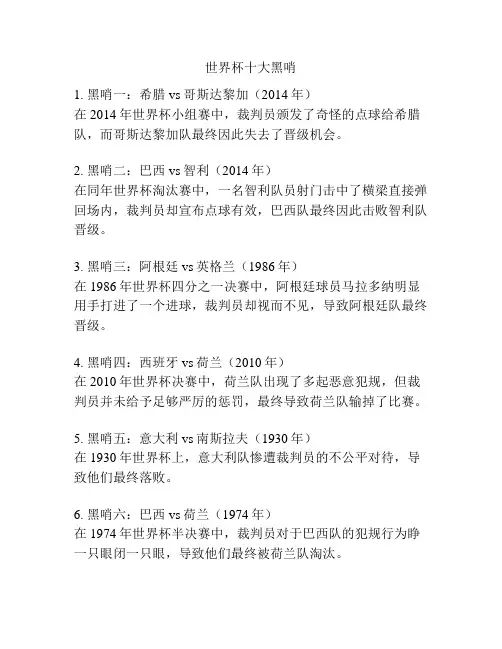 世界杯十大黑哨

1. 黑哨一：希腊 vs 哥斯达黎加（2014 年）
在 2014 年世界杯小组赛中，裁判员颁发了奇怪的点球给希腊队，而哥斯达黎加队最终因此失去了晋级机会。

2. 黑哨二：巴西 vs 智利（2014 年）
在同年世界杯淘汰赛中，一名智利队员射门击中了横梁直接弹回场内，裁判员却宣布点球有效，巴西队最终因此击败智利队晋级。

3. 黑哨三：阿根廷 vs 英格兰（1986 年）
在 1986 年世界杯四分之一决赛中，阿根廷球员马拉多纳明显用手打进了一个进球，裁判员却视而不见，导致阿根廷队最终晋级。

4. 黑哨四：西班牙 vs 荷兰（2010 年）
在 2010 年世界杯决赛中，荷兰队出现了多起恶意犯规，但裁判员并未给予足够严厉的惩罚，最终导致荷兰队输掉了比赛。

5. 黑哨五：意大利 vs 南斯拉夫（1930 年）
在 1930 年世界杯上，意大利队惨遭裁判员的不公平对待，导致他们最终落败。

6. 黑哨六：巴西 vs 荷兰（1974 年）
在 1974 年世界杯半决赛中，裁判员对于巴西队的犯规行为睁一只眼闭一只眼，导致他们最终被荷兰队淘汰。